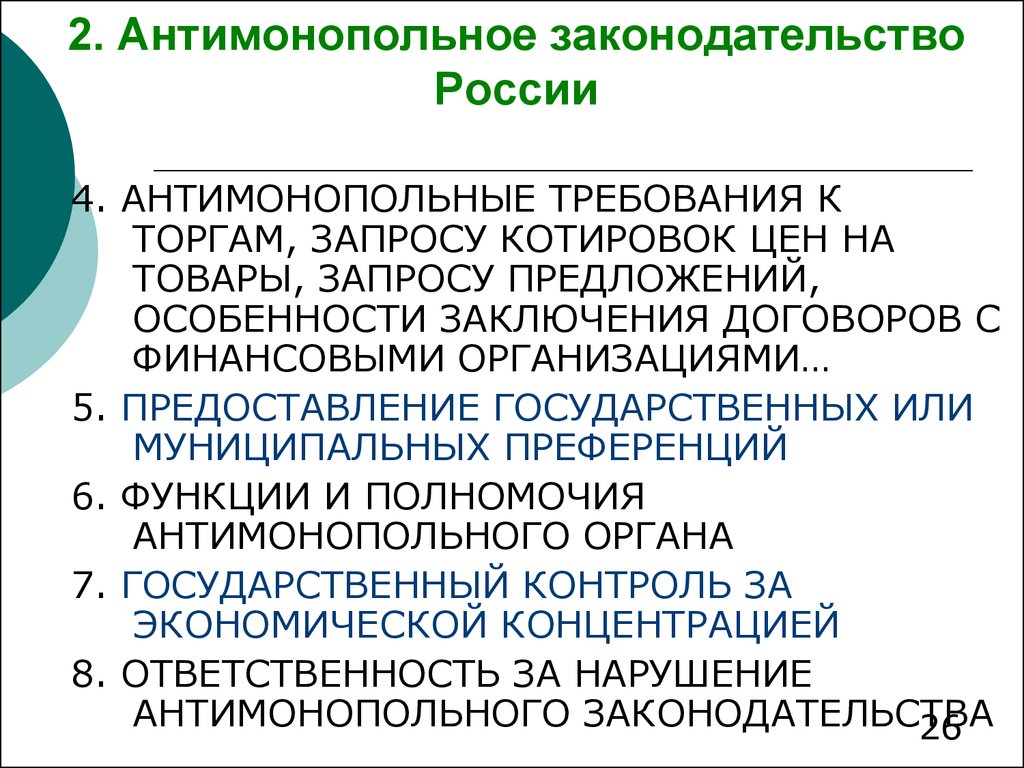 2. Антимонопольное законодательство России

4. АНТИМОНОПОЛЬНЫЕ ТРЕБОВАНИЯ К ТОРГАМ, ЗАПРОСУ КОТИРОВОК ЦЕН НА ТОВАРЫ, ЗАПРОСУ ПРЕДЛОЖЕНИЙ, ОСОБЕННОСТИ ЗАКЛЮЧЕНИЯ ДОГОВОРОВ С ФИНАНСОВЫМИ ОРГАНИЗАЦИЯМИ…

5. ПРЕДОСТАВЛЕНИЕ ГОСУДАРСТВЕННЫХ ИЛИ МУНИЦИПАЛЬНЫХ ПРЕФЕРЕНЦИЙ

6. ФУНКЦИИ И ПОЛНОМОЧИЯ АНТИМОНОПОЛЬНОГО ОРГАНА

7. ГОСУДАРСТВЕННЫЙ КОНТРОЛЬ ЗА ЭКОНОМИЧЕСКОЙ КОНЦЕНТРАЦИЕЙ

8. ОТВЕТСТВЕННОСТЬ ЗА НАРУШЕНИЕ АНТИМОНОПОЛЬНОГО ЗАКОНОДАТЕЛЬСТВА

26